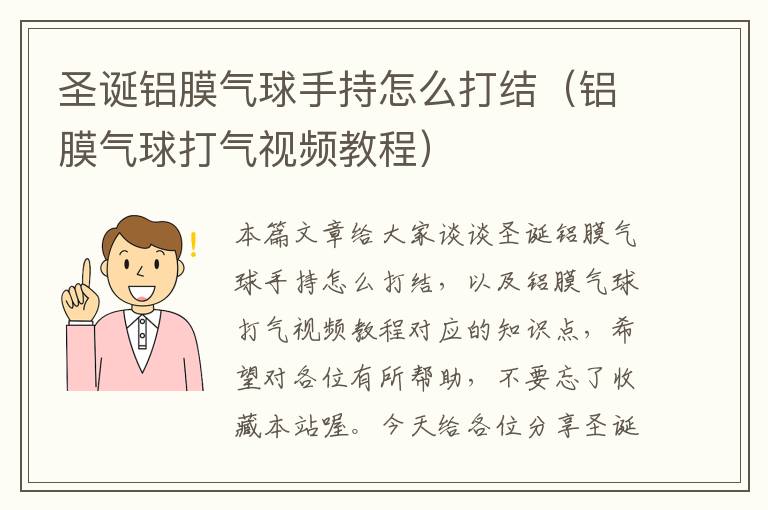 圣诞铝膜气球手持怎么打结（铝膜气球打气视频教程）

本篇文章给大家谈谈圣诞铝膜气球手持怎么打结，以及铝膜气球打气视频教程对应的知识点，希望对各位有所帮助，不要忘了收藏本站喔。今天给各位分享圣诞